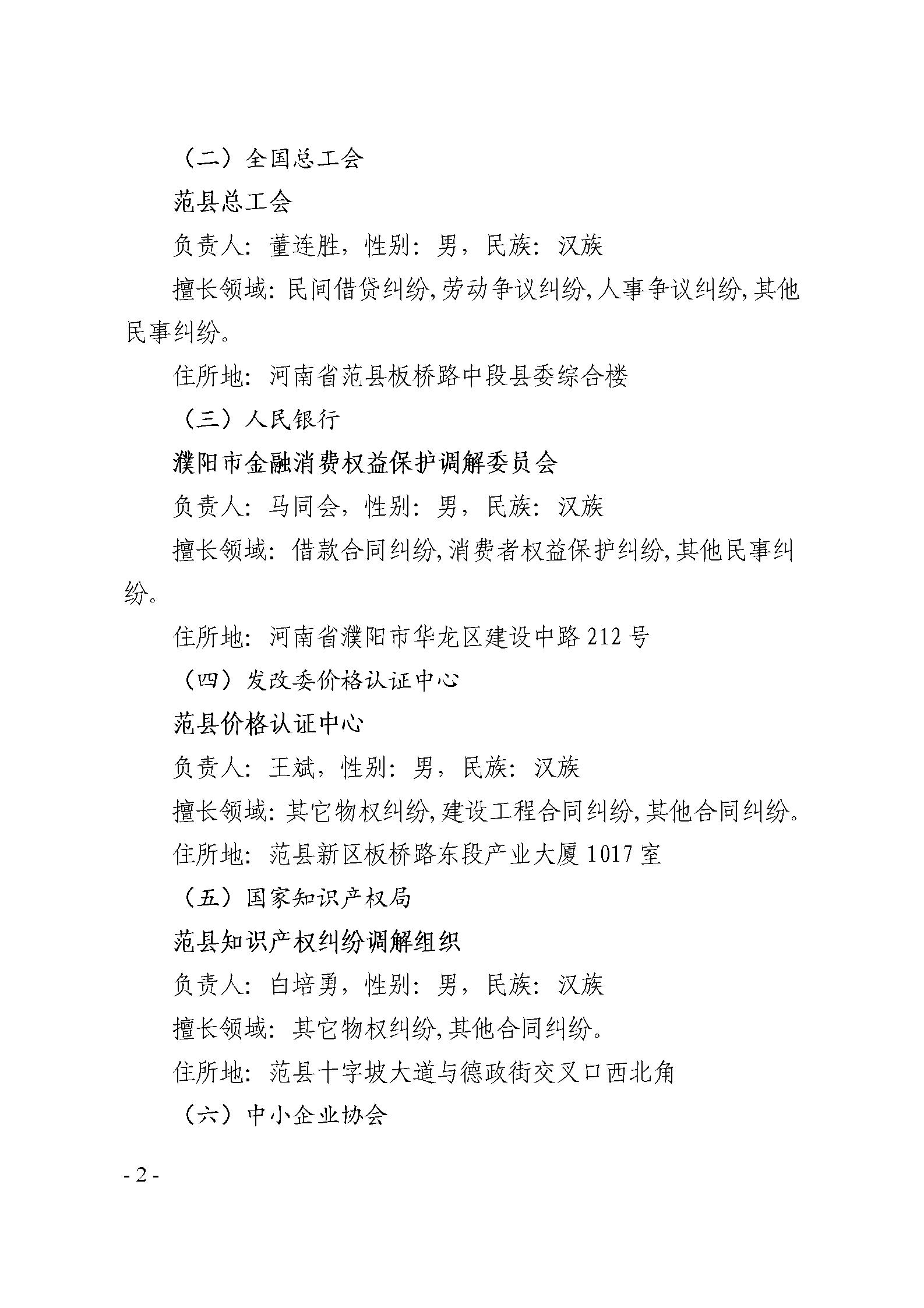 （二）全国总工会

范县总工会

负责人：董连胜，性别：男，民族：汉族

擅长领域：民间借贷纠纷，劳动争议纠纷，人事争议纠纷，其他民事纠纷。

住所地：河南省范县板桥路中段县委综合楼

（三）人民银行

濮阳市金融消费权益保护调解委员会

负责人：马同会，性别：男，民族：汉族

擅长领域：借款合同纠纷，消费者权益保护纠纷，其他民事纠纷。

住所地：河南省濮阳市华龙区建设中路 212 号

（四）发改委价格认证中心

范县价格认证中心

负责人：王斌，性别：男，民族：汉族

擅长领域：其它物权纠纷，建设工程合同纠纷，其他合同纠纷。

住所地：范县新区板桥路东段产业大厦 1017 室

（五）国家知识产权局

范县知识产权纠纷调解组织

负责人：白培勇，性别：男，民族：汉族

擅长领域：其它物权纠纷，其他合同纠纷。

住所地：范县十字坡大道与德政街交叉口西北角

（六）中小企业协会

- 2 -